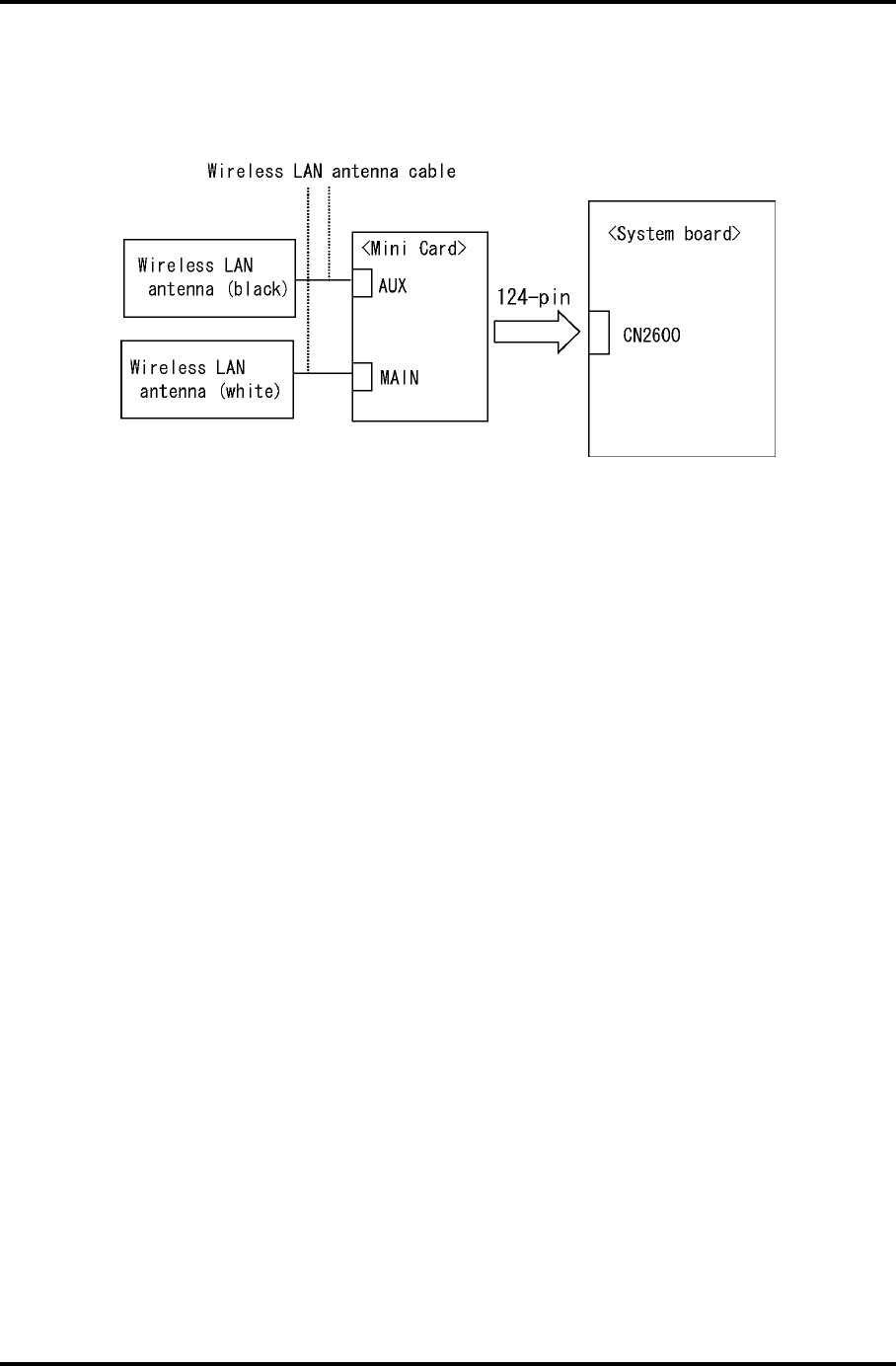 Wireless LAN antenna cable

Wireless LAN antenna (black)

Wireless LAN antenna (white)

<Mini Card>

AUX

MAIN

124-pin

<System board>

CN2600